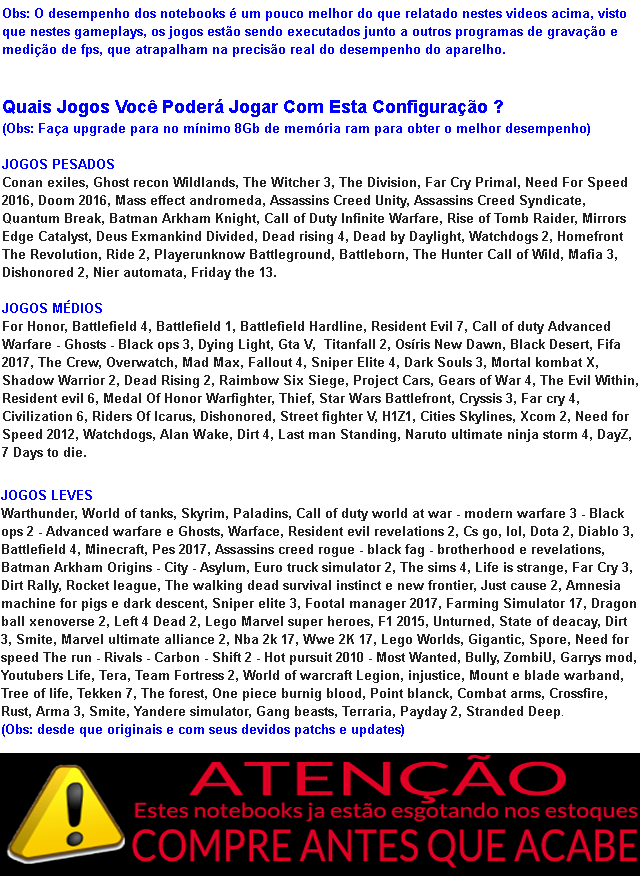 Obs: O desempenho dos notebooks é um pouco melhor do que relatado nestes videos acima, visto que nestes gameplays, os jogos estão sendo executados junto a outros programas de gravação e medição de fps, que atrapalham na precisão real do desempenho do aparelho.

Quais Jogos Você Poderá Jogar Com Esta Configuração ?
(Obs: Faça upgrade para no mínimo 8Gb de memória ram para obter o melhor desempenho)

JOGOS PESADOS
Conan exiles, Ghost recon Wildlands, The Witcher 3, The Division, Far Cry Primal, Need For Speed 2016, Doom 2016, Mass effect andromeda, Assassins Creed Unity, Assassins Creed Syndicate, Quantum Break, Batman Arkham Knight, Call of Duty Infinite Warfare, Rise of Tomb Raider, Mirrors Edge Catalyst, Deus Exmankind Divided, Dead rising 4, Dead by Daylight, Watchdogs 2, Homefront The Revolution, Ride 2, Playerunknow Battleground, Battleborn, The Hunter Call of Wild, Mafia 3, Dishonored 2, Nier automata, Friday the 13.

JOGOS MÉDIOS
For Honor, Battlefield 4, Battlefield 1, Battlefield Hardline, Resident Evil 7, Call of duty Advanced Warfare - Ghosts - Black ops 3, Dying Light, Gta V, Titanfall 2, Osíris New Dawn, Black Desert, Fifa 2017, The Crew, Overwatch, Mad Max, Fallout 4, Sniper Elite 4, Dark Souls 3, Mortal kombat X, Shadow Warrior 2, Dead Rising 2, Raimbow Six Siege, Project Cars, Gears of War 4, The Evil Within, Resident evil 6, Medal Of Honor Warfighter, Thief, Star Wars Battlefront, Cryssis 3, Far cry 4, Civilization 6, Riders Of Icarus, Dishonored, Street fighter V, H1Z1, Cities Skylines, Xcom 2, Need for Speed 2012, Watchdogs, Alan Wake, Dirt 4, Last man Standing, Naruto ultimate ninja storm 4, DayZ, 7 Days to die.

JOGOS LEVES
Warthunder, World of tanks, Skyrim, Paladins, Call of duty world at war - modern warfare 3 - Black ops 2 - Advanced warfare e Ghosts, Warface, Resident evil revelations 2, Cs go, lol, Dota 2, Diablo 3, Battlefield 4, Minecraft, Pes 2017, Assassins creed rogue - black fag - brotherhood e revelations, Batman Arkham Origins - City - Asylum, Euro truck simulator 2, The sims 4, Life is strange, Far Cry 3, Dirt Rally, Rocket league, The walking dead survival instinct e new frontier, Just cause 2, Amnesia machine for pigs e dark descent, Sniper elite 3, Footal manager 2017, Farming Simulator 17, Dragon ball xenoverse 2, Left 4 Dead 2, Lego Marvel super heroes, F1 2015, Unturned, State of deacay, Dirt 3, Smite, Marvel ultimate alliance 2, Nba 2k 17, Wwe 2K 17, Lego Worlds, Gigantic, Spore, Need for speed The run - Rivals - Carbon - Shift 2 - Hot pursuit 2010 - Most Wanted, Bully, ZombiU, Garrys mod, Youtubers Life, Tera, Team Fortress 2, World of warcraft Legion, injustice, Mount e blade warband, Tree of life, Tekken 7, The forest, One piece burnig blood, Point blanck, Combat arms, Crossfire, Rust, Arma 3, Smite, Yandere simulator, Gang beasts, Terraria, Payday 2, Stranded Deep.
(Obs: desde que originais e com seus devidos patchs e updates)

ATENÇÃO
Estes notebooks ja estão esgotando nos estoques
COMPRE ANTES QUE ACABE